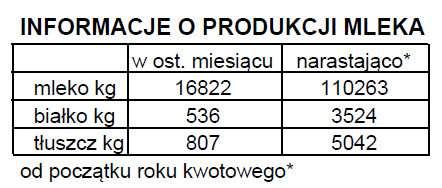 INFORMACJE O PRODUKCJI MLEKA

| | w ost. miesiącu | narastająco* |
|---|---|---|
| mleko kg | 16822 | 110263 |
| białko kg | 536 | 3524 |
| tłuszcz kg | 807 | 5042 |

od początku roku kwotowego*